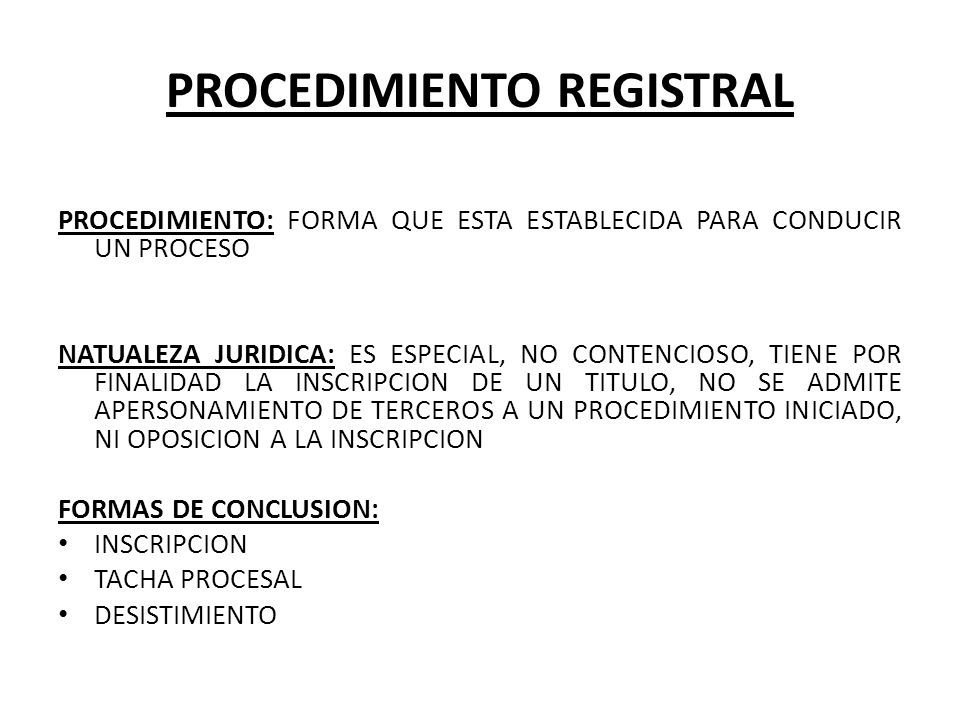 PROCEDIMIENTO REGISTRAL

PROCEDIMIENTO: FORMA QUE ESTA ESTABLECIDA PARA CONDUCIR UN PROCESO

NATUALEZA JURIDICA: ES ESPECIAL, NO CONTENCIOSO, TIENE POR FINALIDAD LA INSCRIPCION DE UN TITULO, NO SE ADMITE APERSONAMIENTO DE TERCEROS A UN PROCEDIMIENTO INICIADO, NI OPOSICION A LA INSCRIPCION

FORMAS DE CONCLUSION:
• INSCRIPCION
• TACHA PROCESAL
• DESISTIMIENTO